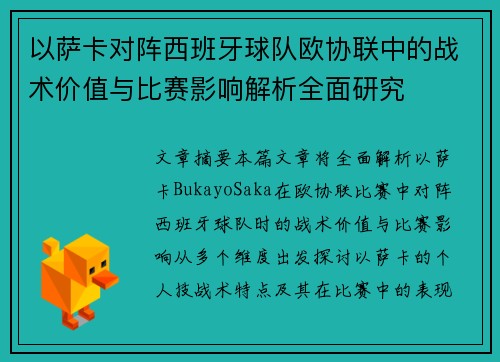 以萨卡对阵西班牙球队欧协联中的战术价值与比赛影响解析全面研究

文章摘要本篇文章将全面解析以萨卡BukayoSaka在欧协联比赛中对阵西班牙球队时的战术价值与比赛影响从多个维度出发探讨以萨卡的个人技战术特点及其在比赛中的表现